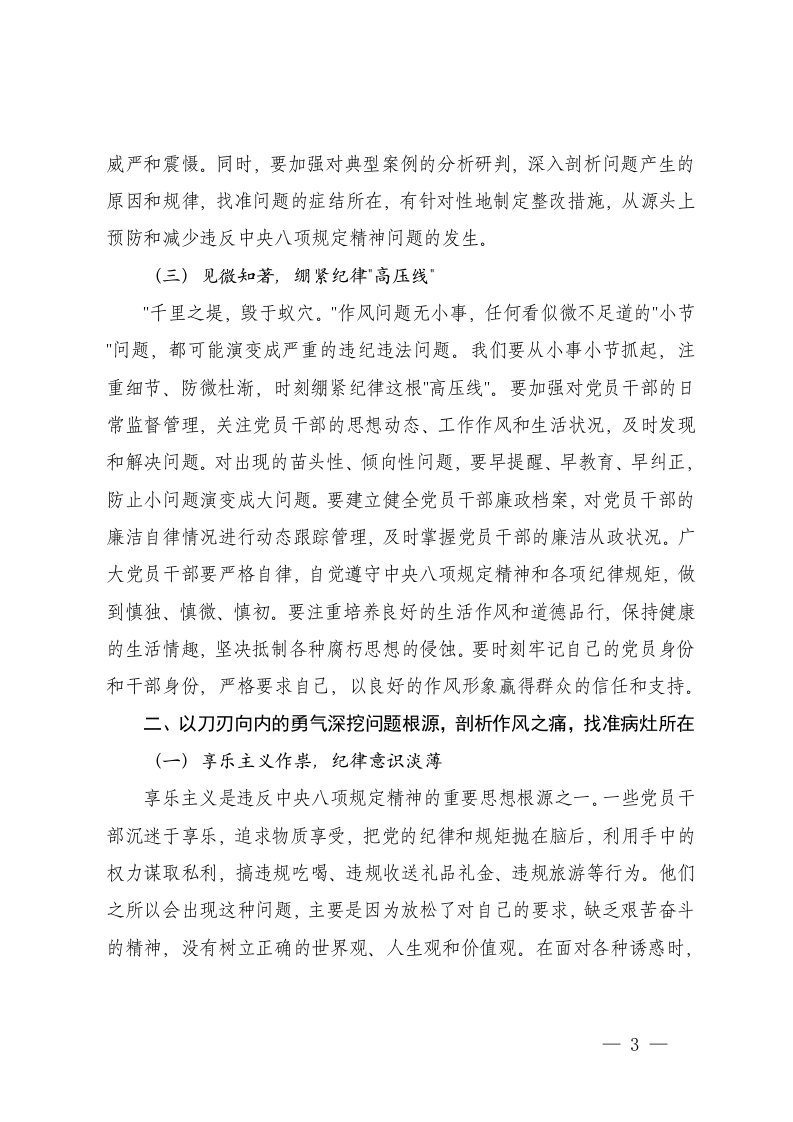 威严和震慑。同时，要加强对典型案例的分析研判，深入剖析问题产生的原因和规律，找准问题的症结所在，有针对性地制定整改措施，从源头上预防和减少违反中央八项规定精神问题的发生。

（三）见微知著，绷紧纪律"高压线"

"千里之堤，毁于蚁穴。"作风问题无小事，任何看似微不足道的"小节"问题，都可能演变成严重的违纪违法问题。我们要从小事小节抓起，注重细节、防微杜渐，时刻绷紧纪律这根"高压线"。要加强对党员干部的日常监督管理，关注党员干部的思想动态、工作作风和生活状况，及时发现和解决问题。对出现的苗头性、倾向性问题，要早提醒、早教育、早纠正，防止小问题演变成大问题。要建立健全党员干部廉政档案，对党员干部的廉洁自律情况进行动态跟踪管理，及时掌握党员干部的廉洁从政状况。广大党员干部要严格自律，自觉遵守中央八项规定精神和各项纪律规矩，做到慎独、慎微、慎初。要注重培养良好的生活作风和道德品行，保持健康的生活情趣，坚决抵制各种腐朽思想的侵蚀。要时刻牢记自己的党员身份和干部身份，严格要求自己，以良好的作风形象赢得群众的信任和支持。

二、以刀刃向内的勇气深挖问题根源，剖析作风之痛，找准病灶所在

（一）享乐主义作祟，纪律意识淡薄

享乐主义是违反中央八项规定精神的重要思想根源之一。一些党员干部沉迷于享乐，追求物质享受，把党的纪律和规矩抛在脑后，利用手中的权力谋取私利，搞违规吃喝、违规收送礼品礼金、违规旅游等行为。他们之所以会出现这种问题，主要是因为放松了对自己的要求，缺乏艰苦奋斗的精神，没有树立正确的世界观、人生观和价值观。在面对各种诱惑时，

— 3 —